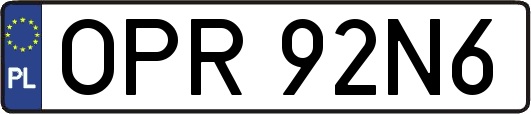 PL
OPR 92N6